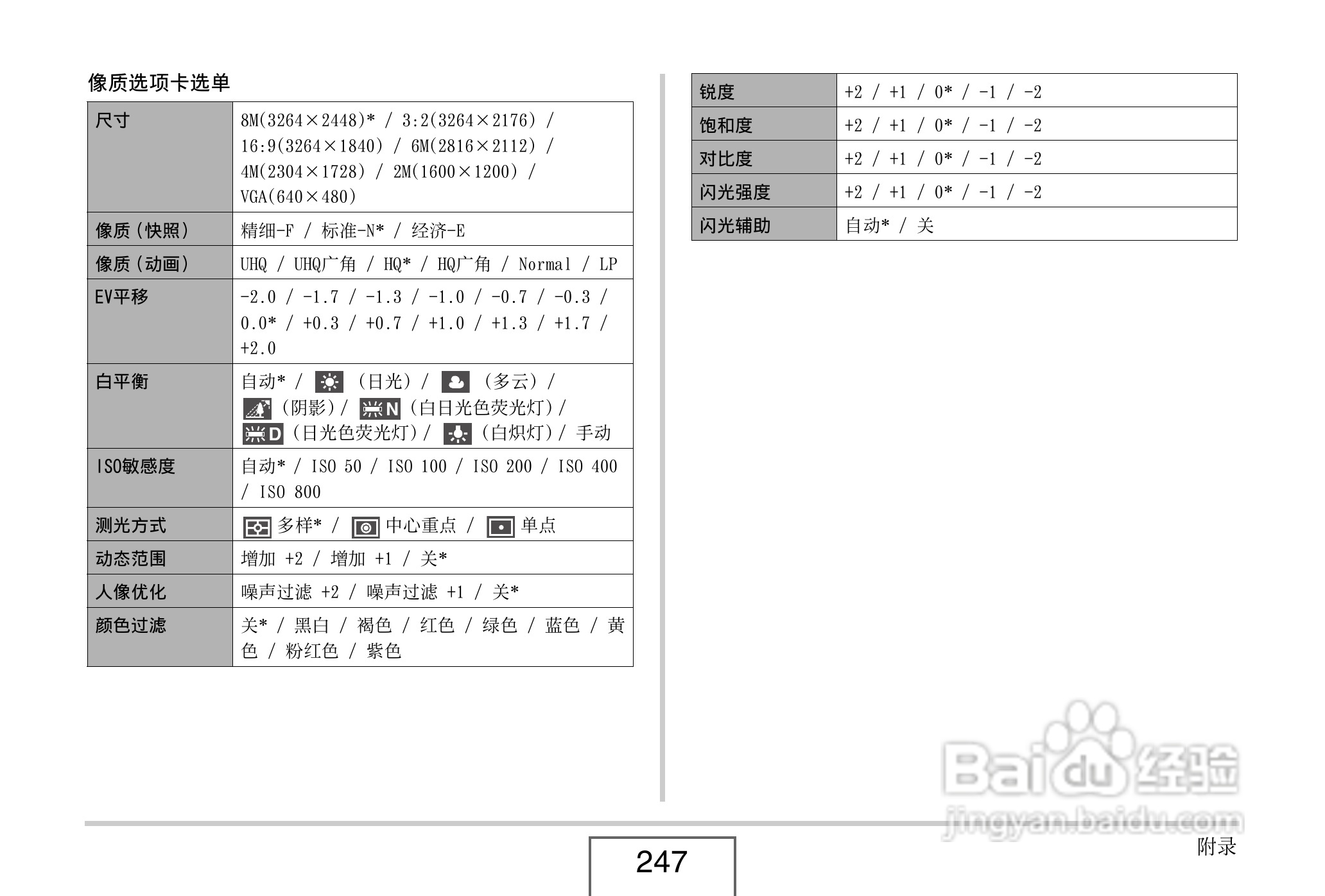 像质选项卡选单

| 尺寸 | 8M(3264×2448)* / 3:2(3264×2176) / 16:9(3264×1840) / 6M(2816×2112) / 4M(2304×1728) / 2M(1600×1200) / VGA(640×480) |
|---|---|
| 像质（快照） | 精细-F / 标准-N* / 经济-E |
| 像质（动画） | UHQ / UHQ广角 / HQ* / HQ广角 / Normal / LP |
| EV平移 | -2.0 / -1.7 / -1.3 / -1.0 / -0.7 / -0.3 / 0.0* / +0.3 / +0.7 / +1.0 / +1.3 / +1.7 / +2.0 |
| 白平衡 | 自动* / （日光）/ （多云）/ （阴影）/ N（白日光色荧光灯）/ D（日光色荧光灯）/ （白炽灯）/ 手动 |
| ISO敏感度 | 自动* / ISO 50 / ISO 100 / ISO 200 / ISO 400 / ISO 800 |
| 测光方式 | 多样* / 中心重点 / 单点 |
| 动态范围 | 增加 +2 / 增加 +1 / 关* |
| 人像优化 | 噪声过滤 +2 / 噪声过滤 +1 / 关* |
| 颜色过滤 | 关* / 黑白 / 褐色 / 红色 / 绿色 / 蓝色 / 黄色 / 粉红色 / 紫色 |

| 锐度 | +2 / +1 / 0* / -1 / -2 |
|---|---|
| 饱和度 | +2 / +1 / 0* / -1 / -2 |
| 对比度 | +2 / +1 / 0* / -1 / -2 |
| 闪光强度 | +2 / +1 / 0* / -1 / -2 |
| 闪光辅助 | 自动* / 关 |

Baidu经验
jingyan.baidu.com

247

附录